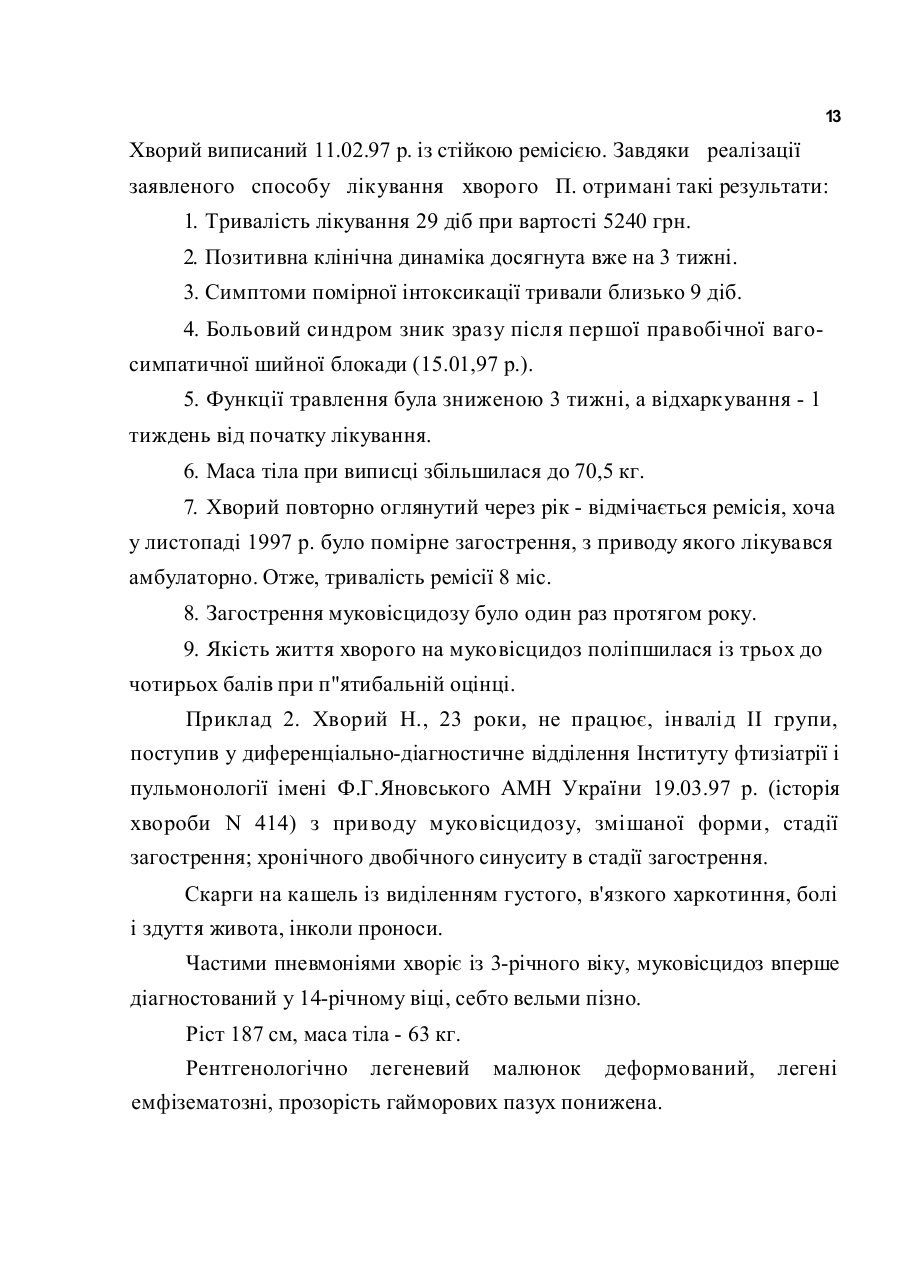 13

Хворий виписаний 11.02.97 р. із стійкою ремісією. Завдяки реалізації заявленого способу лікування хворого П. отримані такі результати:

1. Тривалість лікування 29 діб при вартості 5240 грн.

2. Позитивна клінічна динаміка досягнута вже на 3 тижні.

3. Симптоми помірної інтоксикації тривали близько 9 діб.

4. Больовий синдром зник зразу після першої правобічної вагосимпатичної шийної блокади (15.01,97 р.).

5. Функції травлення була зниженою 3 тижні, а відхаркування - 1 тиждень від початку лікування.

6. Маса тіла при виписці збільшилася до 70,5 кг.

7. Хворий повторно оглянутий через рік - відмічається ремісія, хоча у листопаді 1997 р. було помірне загострення, з приводу якого лікувався амбулаторно. Отже, тривалість ремісії 8 міс.

8. Загострення муковісцидозу було один раз протягом року.

9. Якість життя хворого на муковісцидоз поліпшилася із трьох до чотирьох балів при п"ятибальній оцінці.

Приклад 2. Хворий Н., 23 роки, не працює, інвалід II групи, поступив у диференціально-діагностичне відділення Інституту фтизіатрії і пульмонології імені Ф.Г.Яновського АМН України 19.03.97 р. (історія хвороби N 414) з приводу муковісцидозу, змішаної форми, стадії загострення; хронічного двобічного синуситу в стадії загострення.

Скарги на кашель із виділенням густого, в'язкого харкотиння, болі і здуття живота, інколи проноси.

Частими пневмоніями хворіє із 3-річного віку, муковісцидоз вперше діагностований у 14-річному віці, себто вельми пізно.

Ріст 187 см, маса тіла - 63 кг.

Рентгенологічно легеневий малюнок деформований, легені емфізематозні, прозорість гайморових пазух понижена.